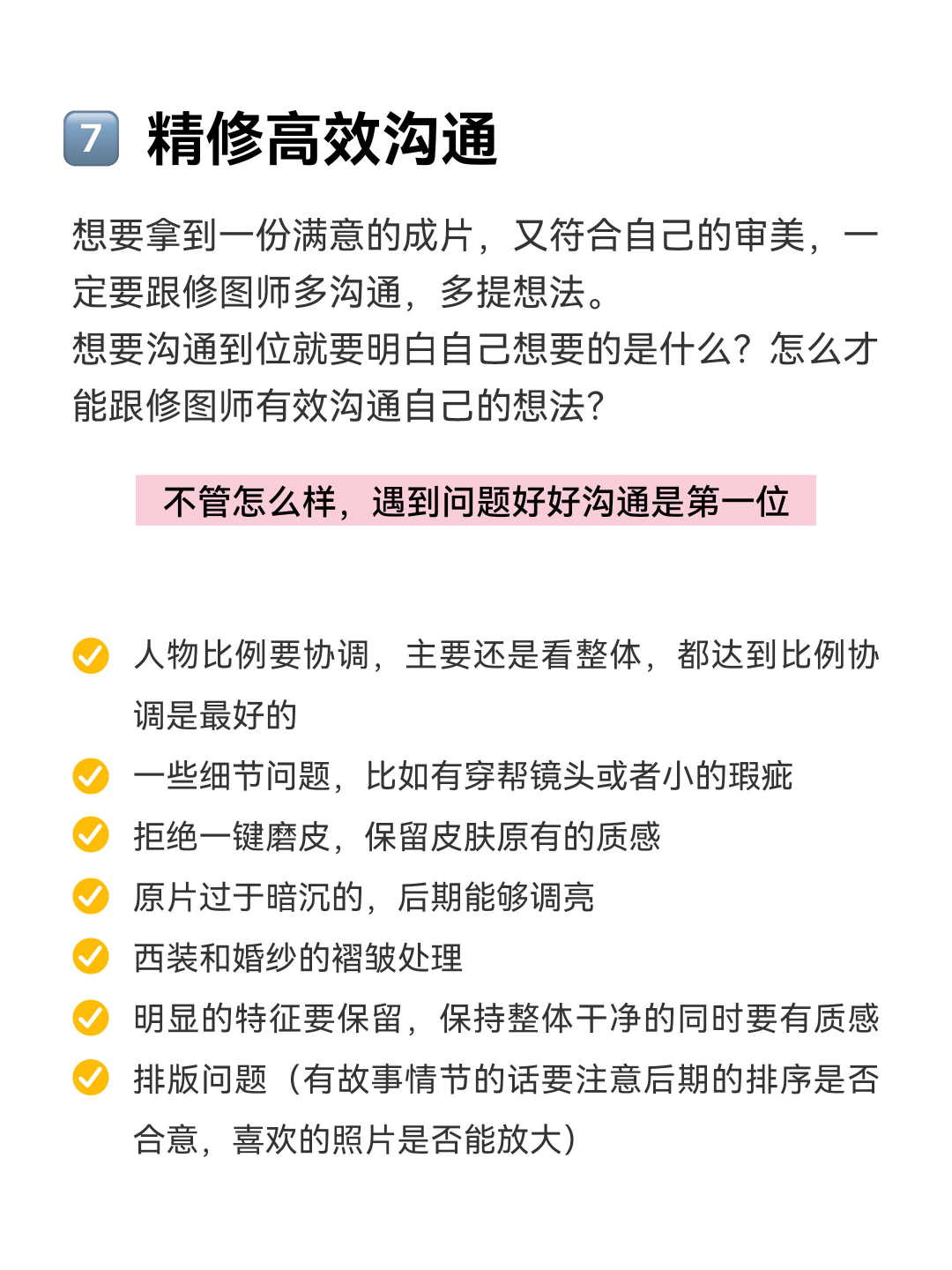 7 精修高效沟通

想要拿到一份满意的成片，又符合自己的审美，一定要跟修图师多沟通，多提想法。
想要沟通到位就要明白自己想要的是什么？怎么才能跟修图师有效沟通自己的想法？

不管怎么样，遇到问题好好沟通是第一位

人物比例要协调，主要还是看整体，都达到比例协调是最好的
一些细节问题，比如有穿帮镜头或者小的瑕疵
拒绝一键磨皮，保留皮肤原有的质感
原片过于暗沉的，后期能够调亮
西装和婚纱的褶皱处理
明显的特征要保留，保持整体干净的同时要有质感
排版问题（有故事情节的话要注意后期的排序是否合意，喜欢的照片是否能放大）